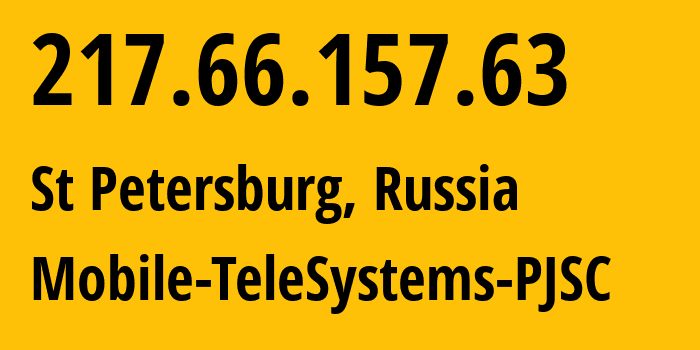 217.66.157.63

St Petersburg, Russia

Mobile-TeleSystems-PJSC